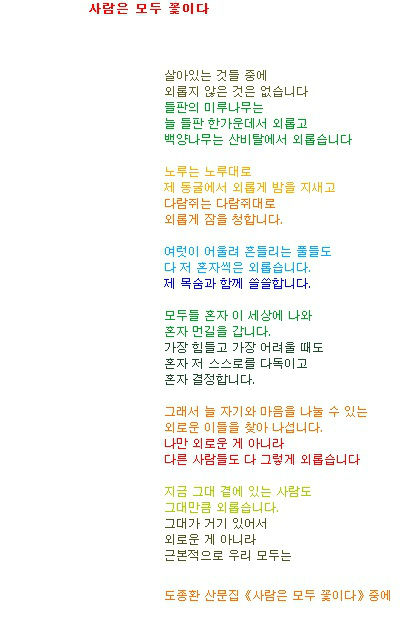 사람은 모두 꽃이다

살아있는 것들 중에
외롭지 않은 것은 없습니다
들판의 미루나무는
늘 들판 한가운데서 외롭고
백양나무는 산비탈에서 외롭습니다

노루는 노루대로
제 동굴에서 외롭게 밤을 지새고
다람쥐는 다람쥐대로
외롭게 잠을 청합니다.

여럿이 어울려 흔들리는 풀들도
다 저 혼자씩은 외롭습니다.
제 목숨과 함께 쓸쓸합니다.

모두들 혼자 이 세상에 나와
혼자 먼길을 갑니다.
가장 힘들고 가장 어려울 때도
혼자 저 스스로를 다독이고
혼자 결정합니다.

그래서 늘 자기와 마음을 나눌 수 있는
외로운 이들을 찾아 나섭니다.
나만 외로운 게 아니라
다른 사람들도 다 그렇게 외롭습니다

지금 그대 곁에 있는 사람도
그대만큼 외롭습니다.
그대가 거기 있어서
외로운 게 아니라
근본적으로 우리 모두는

도종환 산문집 《사람은 모두 꽃이다》 중에